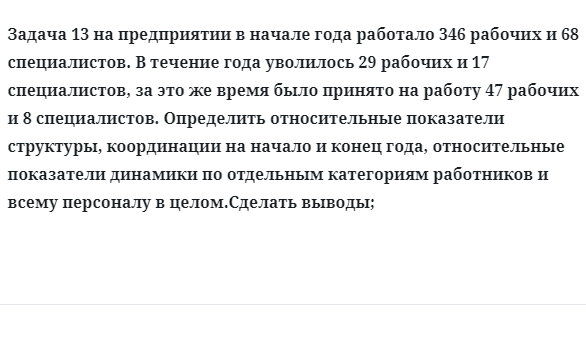 Задача 13 на предприятии в начале года работало 346 рабочих и 68 специалистов. В течение года уволилось 29 рабочих и 17 специалистов, за это же время было принято на работу 47 рабочих и 8 специалистов. Определить относительные показатели структуры, координации на начало и конец года, относительные показатели динамики по отдельным категориям работников и всему персоналу в целом.Сделать выводы;